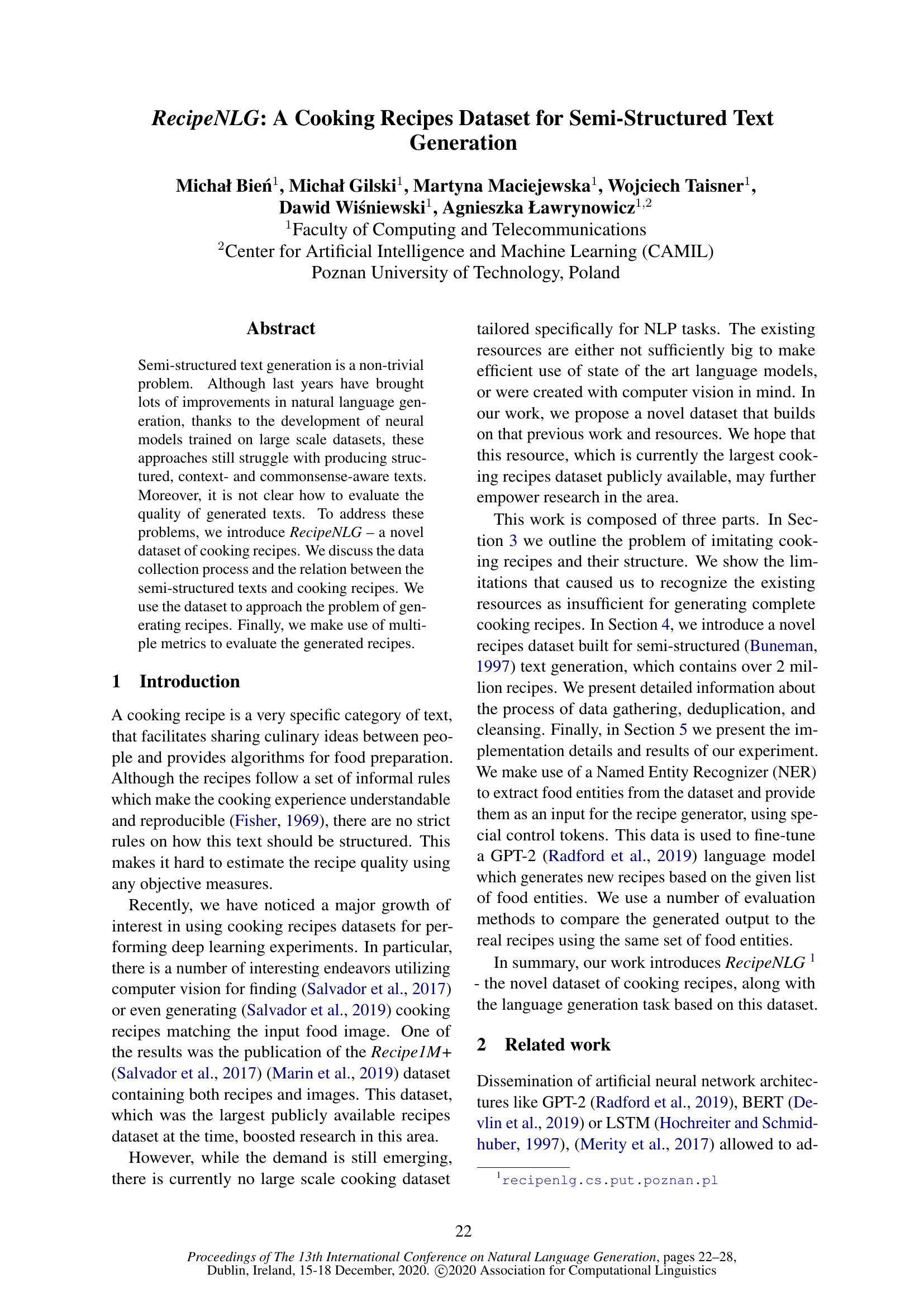 RecipeNLG: A Cooking Recipes Dataset for Semi-Structured Text Generation

Michał Bień$^1$, Michał Gilski$^1$, Martyna Maciejewska$^1$, Wojciech Taisner$^1$, Dawid Wiśniewski$^1$, Agnieszka Ławrynowicz$^{1,2}$
$^1$Faculty of Computing and Telecommunications
$^2$Center for Artificial Intelligence and Machine Learning (CAMIL)
Poznan University of Technology, Poland

Abstract

Semi-structured text generation is a non-trivial problem. Although last years have brought lots of improvements in natural language generation, thanks to the development of neural models trained on large scale datasets, these approaches still struggle with producing structured, context- and commonsense-aware texts. Moreover, it is not clear how to evaluate the quality of generated texts. To address these problems, we introduce RecipeNLG – a novel dataset of cooking recipes. We discuss the data collection process and the relation between the semi-structured texts and cooking recipes. We use the dataset to approach the problem of generating recipes. Finally, we make use of multiple metrics to evaluate the generated recipes.

1 Introduction

A cooking recipe is a very specific category of text, that facilitates sharing culinary ideas between people and provides algorithms for food preparation. Although the recipes follow a set of informal rules which make the cooking experience understandable and reproducible (Fisher, 1969), there are no strict rules on how this text should be structured. This makes it hard to estimate the recipe quality using any objective measures.

Recently, we have noticed a major growth of interest in using cooking recipes datasets for performing deep learning experiments. In particular, there is a number of interesting endeavors utilizing computer vision for finding (Salvador et al., 2017) or even generating (Salvador et al., 2019) cooking recipes matching the input food image. One of the results was the publication of the Recipe1M+ (Salvador et al., 2017) (Marin et al., 2019) dataset containing both recipes and images. This dataset, which was the largest publicly available recipes dataset at the time, boosted research in this area.

However, while the demand is still emerging, there is currently no large scale cooking dataset tailored specifically for NLP tasks. The existing resources are either not sufficiently big to make efficient use of state of the art language models, or were created with computer vision in mind. In our work, we propose a novel dataset that builds on that previous work and resources. We hope that this resource, which is currently the largest cooking recipes dataset publicly available, may further empower research in the area.

This work is composed of three parts. In Section 3 we outline the problem of imitating cooking recipes and their structure. We show the limitations that caused us to recognize the existing resources as insufficient for generating complete cooking recipes. In Section 4, we introduce a novel recipes dataset built for semi-structured (Buneman, 1997) text generation, which contains over 2 million recipes. We present detailed information about the process of data gathering, deduplication, and cleansing. Finally, in Section 5 we present the implementation details and results of our experiment. We make use of a Named Entity Recognizer (NER) to extract food entities from the dataset and provide them as an input for the recipe generator, using special control tokens. This data is used to fine-tune a GPT-2 (Radford et al., 2019) language model which generates new recipes based on the given list of food entities. We use a number of evaluation methods to compare the generated output to the real recipes using the same set of food entities.

In summary, our work introduces RecipeNLG $^1$ - the novel dataset of cooking recipes, along with the language generation task based on this dataset.

2 Related work

Dissemination of artificial neural network architectures like GPT-2 (Radford et al., 2019), BERT (Devlin et al., 2019) or LSTM (Hochreiter and Schmidhuber, 1997), (Merity et al., 2017) allowed to ad-

$^1$recipenlg.cs.put.poznan.pl

22

Proceedings of The 13th International Conference on Natural Language Generation, pages 22–28, Dublin, Ireland, 15-18 December, 2020. ©2020 Association for Computational Linguistics